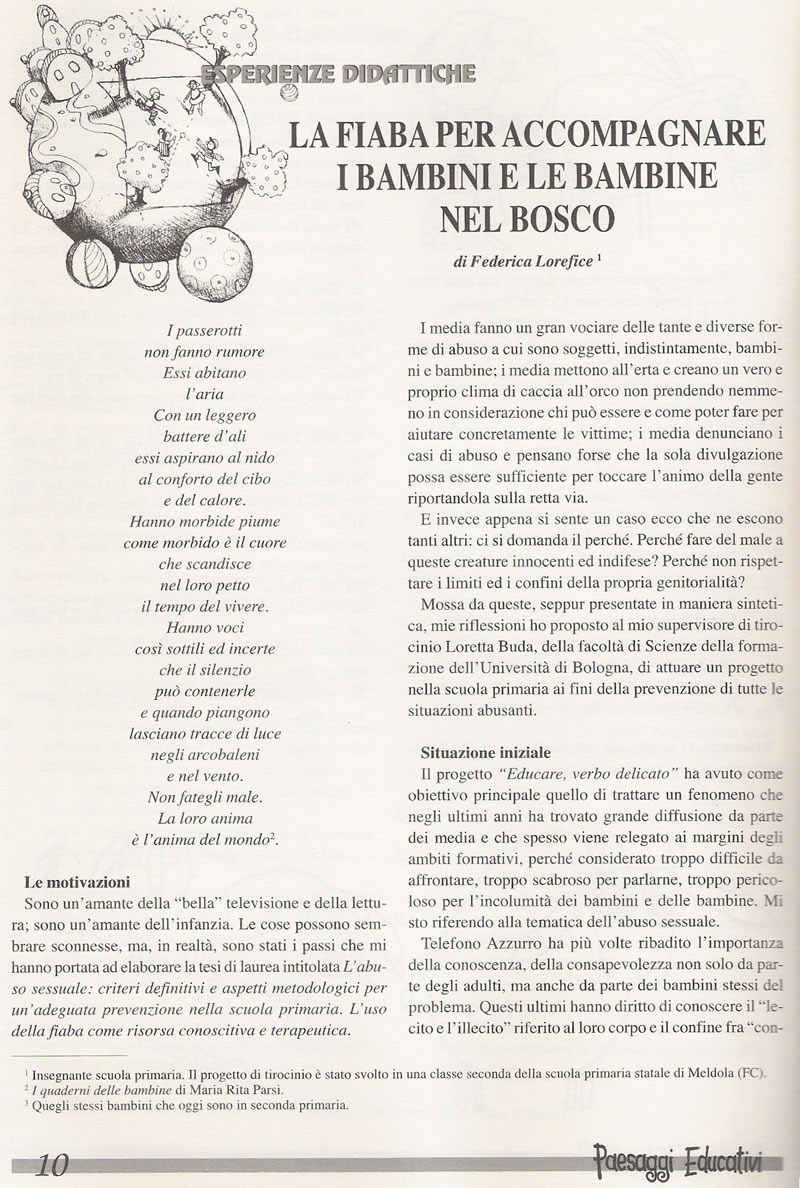 ESPERIENZE DIDATTICHE

LA FIABA PER ACCOMPAGNARE I BAMBINI E LE BAMBINE NEL BOSCO

di Federica Lorefice $^1$

I passerotti
non fanno rumore
Essi abitano
l'aria
Con un leggero
battere d'ali
essi aspirano al nido
al conforto del cibo
e del calore.
Hanno morbide piume
come morbido è il cuore
che scandisce
nel loro petto
il tempo del vivere.
Hanno voci
così sottili ed incerte
che il silenzio
può contenerle
e quando piangono
lasciano tracce di luce
negli arcobaleni
e nel vento.
Non fategli male.
La loro anima
è l'anima del mondo$^2$.

Le motivazioni
Sono un'amante della "bella" televisione e della lettura; sono un'amante dell'infanzia. Le cose possono sembrare sconnesse, ma, in realtà, sono stati i passi che mi hanno portata ad elaborare la tesi di laurea intitolata L'abuso sessuale: criteri definitivi e aspetti metodologici per un'adeguata prevenzione nella scuola primaria. L'uso della fiaba come risorsa conoscitiva e terapeutica.

I media fanno un gran vociare delle tante e diverse forme di abuso a cui sono soggetti, indistintamente, bambini e bambine; i media mettono all'erta e creano un vero e proprio clima di caccia all'orco non prendendo nemmeno in considerazione chi può essere e come poter fare per aiutare concretamente le vittime; i media denunciano i casi di abuso e pensano forse che la sola divulgazione possa essere sufficiente per toccare l'animo della gente riportandola sulla retta via.

E invece appena si sente un caso ecco che ne escono tanti altri: ci si domanda il perché. Perché fare del male a queste creature innocenti ed indifese? Perché non rispettare i limiti ed i confini della propria genitorialità?

Mossa da queste, seppur presentate in maniera sintetica, mie riflessioni ho proposto al mio supervisore di tirocinio Loretta Buda, della facoltà di Scienze della formazione dell'Università di Bologna, di attuare un progetto nella scuola primaria ai fini della prevenzione di tutte le situazioni abusanti.

Situazione iniziale
Il progetto "Educare, verbo delicato" ha avuto come obiettivo principale quello di trattare un fenomeno che negli ultimi anni ha trovato grande diffusione da parte dei media e che spesso viene relegato ai margini degli ambiti formativi, perché considerato troppo difficile da affrontare, troppo scabroso per parlarne, troppo pericoloso per l'incolumità dei bambini e delle bambine. Mi sto riferendo alla tematica dell'abuso sessuale.

Telefono Azzurro ha più volte ribadito l'importanza della conoscenza, della consapevolezza non solo da parte degli adulti, ma anche da parte dei bambini stessi del problema. Questi ultimi hanno diritto di conoscere il "lecito e l'illecito" riferito al loro corpo e il confine fra "con-

$^1$ Insegnante scuola primaria. Il progetto di tirocinio è stato svolto in una classe seconda della scuola primaria statale di Meldola (FC).
$^2$ I quaderni delle bambine di Maria Rita Parsi.
$^3$ Quegli stessi bambini che oggi sono in seconda primaria.

10

Paesaggi Educativi